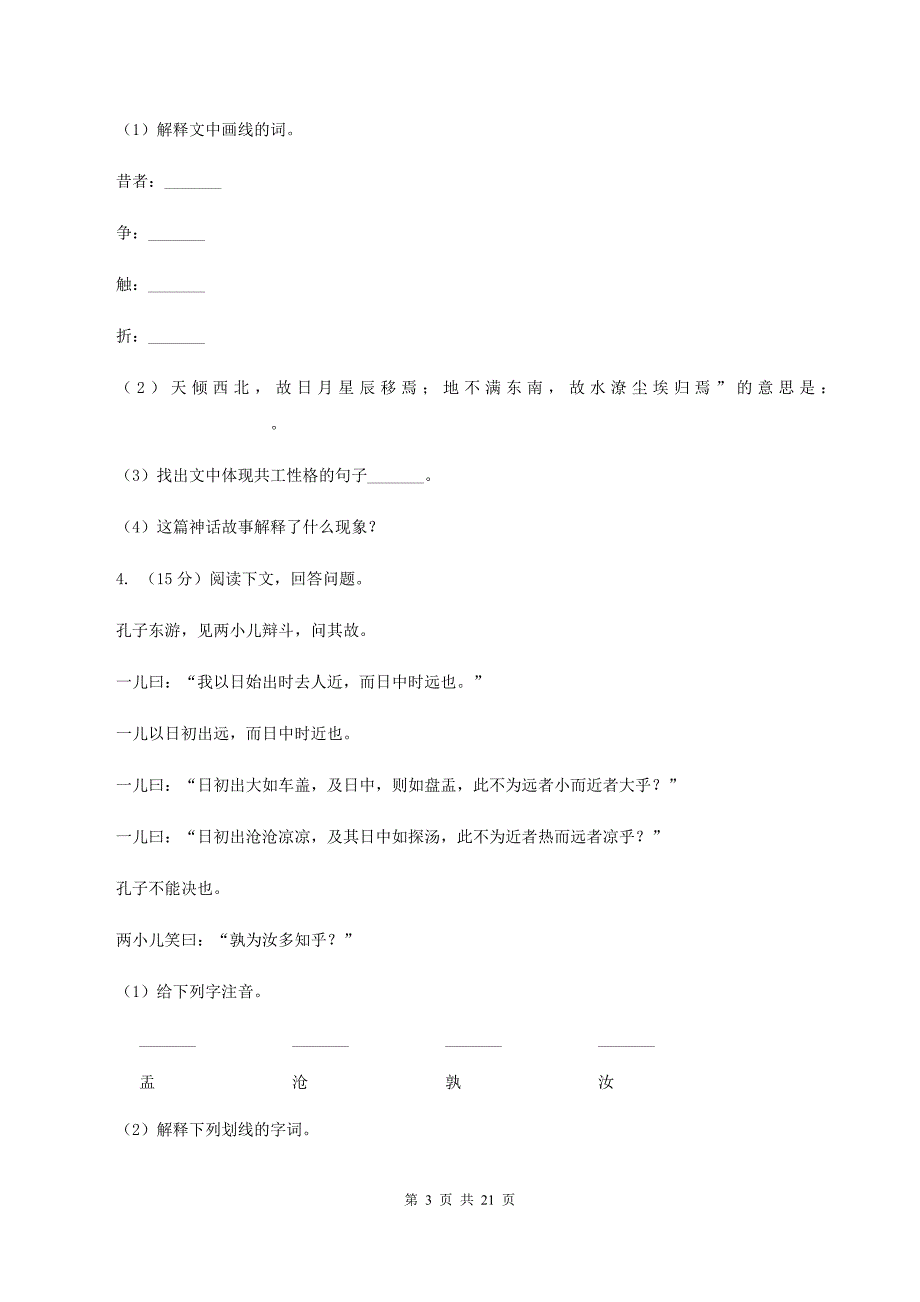 （1）解释文中画线的词。

昔者：________

争：________

触：________

折：________

（2）天倾西北，故日月星辰移焉；地不满东南，故水潦尘埃归焉”的意思是：________。

（3）找出文中体现共工性格的句子________。

（4）这篇神话故事解释了什么现象？

4. （15分）阅读下文，回答问题。

孔子东游，见两小儿辩斗，问其故。

一儿曰：“我以日始出时去人近，而日中时远也。”

一儿以日初出远，而日中时近也。

一儿曰：“日初出大如车盖，及日中，则如盘盂，此不为远者小而近者大乎？”

一儿曰：“日初出沧沧凉凉，及其日中如探汤，此不为近者热而远者凉乎？”

孔子不能决也。

两小儿笑曰：“孰为汝多知乎？”

（1）给下列字注音。

________ ________ ________ ________

盂 沧 孰 汝

（2）解释下列划线的字词。

第 3 页 共 21 页